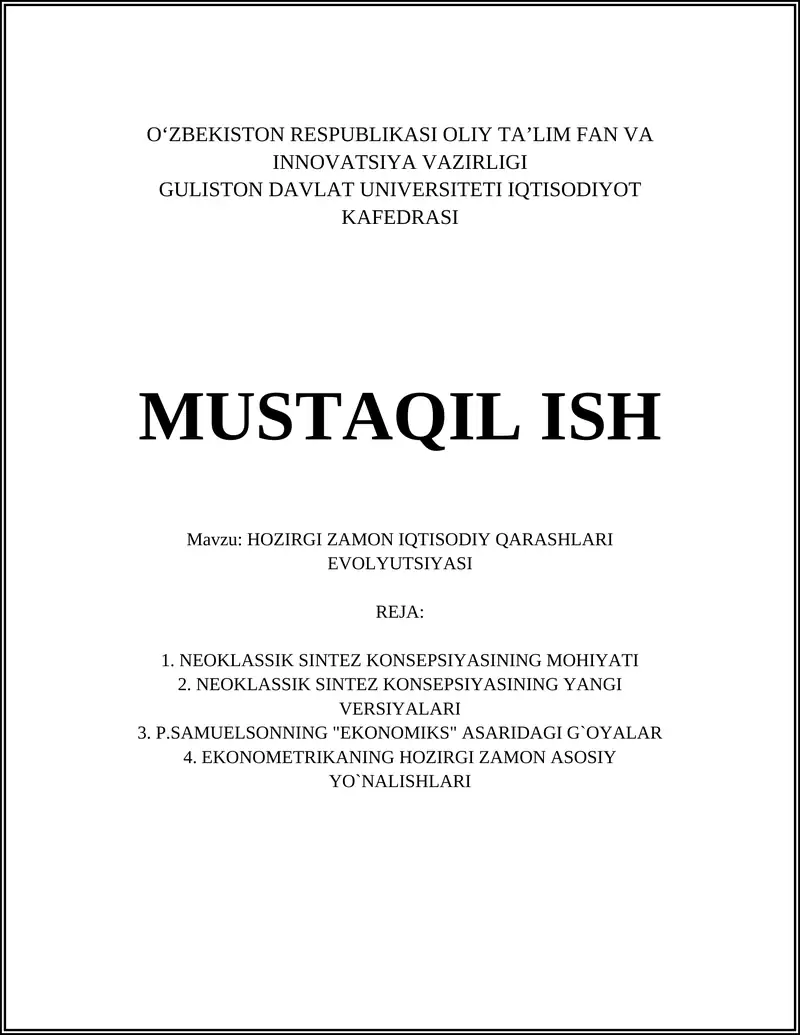 O‘ZBEKISTON RESPUBLIKASI OLIY TA’LIM FAN VA INNOVATSIYA VAZIRLIGI
GULISTON DAVLAT UNIVERSITETI IQTISODIYOT KAFEDRASI

MUSTAQIL ISH

Mavzu: HOZIRGI ZAMON IQTISODIY QARASHLARI EVOLYUTSIYASI

REJA:

1. NEOKLASSIK SINTEZ KONSEPSIYASINING MOHIYATI
2. NEOKLASSIK SINTEZ KONSEPSIYASINING YANGI VERSIYALARI
3. P.SAMUELSONNING "EKONOMIKS" ASARIDAGI G`OYALAR
4. EKONOMETRIKANING HOZIRGI ZAMON ASOSIY YO`NALISHLARI